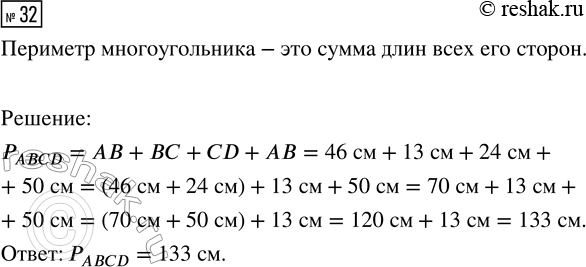 № 32

© reshak.ru

Периметр многоугольника – это сумма длин всех его сторон.

Решение:

$P_{ABCD} = AB + BC + CD + AB = 46$ см $+ 13$ см $+ 24$ см $+$ $+ 50$ см $= (46$ см $+ 24$ см$) + 13$ см $+ 50$ см $= 70$ см $+ 13$ см $+$ $+ 50$ см $= (70$ см $+ 50$ см$) + 13$ см $= 120$ см $+ 13$ см $= 133$ см.

Ответ: $P_{ABCD} = 133$ см.

reshak.ru